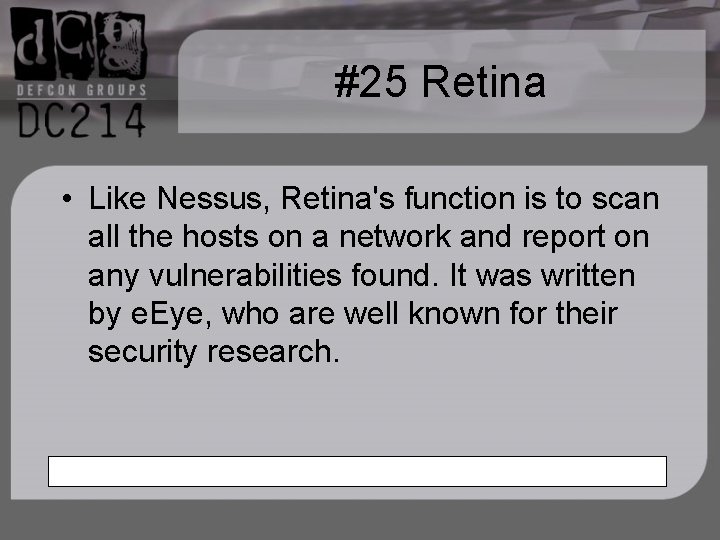 dcg
DEFCON GROUPS
DC214

#25 Retina

• Like Nessus, Retina's function is to scan all the hosts on a network and report on any vulnerabilities found. It was written by eEye, who are well known for their security research.